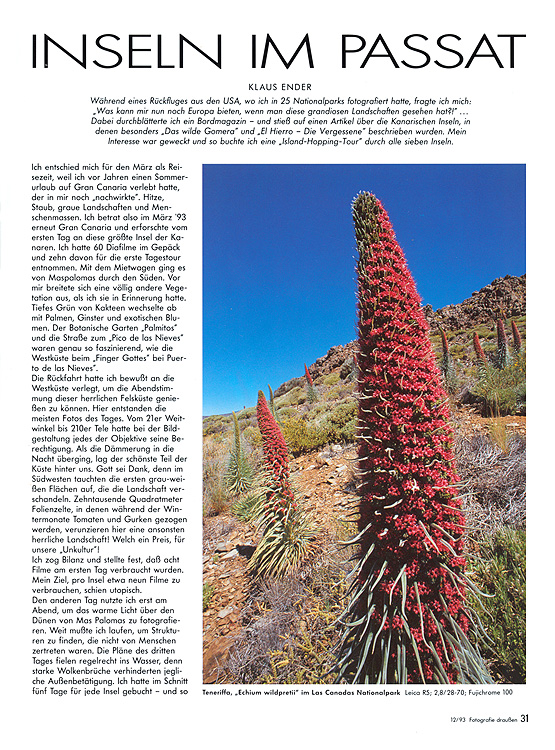 INSELN IM PASSAT

KLAUS ENDER

Während eines Rückfluges aus den USA, wo ich in 25 Nationalparks fotografiert hatte, fragte ich mich: „Was kann mir nun noch Europa bieten, wenn man diese grandiosen Landschaften gesehen hat?!" ... Dabei durchblätterte ich ein Bordmagazin – und stieß auf einen Artikel über die Kanarischen Inseln, in denen besonders „Das wilde Gomera" und „El Hierro – Die Vergessene" beschrieben wurden. Mein Interesse war geweckt und so buchte ich eine „Island-Hopping-Tour" durch alle sieben Inseln.

Ich entschied mich für den März als Reisezeit, weil ich vor Jahren einen Sommerurlaub auf Gran Canaria verlebt hatte, der in mir noch „nachwirkte". Hitze, Staub, graue Landschaften und Menschenmassen. Ich betrat also im März '93 erneut Gran Canaria und erforschte vom ersten Tag an diese größte Insel der Kanaren. Ich hatte 60 Diafilme im Gepäck und zehn davon für die erste Tagestour entnommen. Mit dem Mietwagen ging es von Maspalomas durch den Süden. Vor mir breitete sich eine völlig andere Vegetation aus, als ich sie in Erinnerung hatte. Tiefes Grün von Kakteen wechselte ab mit Palmen, Ginster und exotischen Blumen. Der Botanische Garten „Palmitos" und die Straße zum „Pico de las Nieves" waren genau so faszinierend, wie die Westküste beim „Finger Gottes" bei Puerto de las Nieves".
Die Rückfahrt hatte ich bewußt an die Westküste verlegt, um die Abendstimmung dieser herrlichen Felsküste genießen zu können. Hier entstanden die meisten Fotos des Tages. Vom 21er Weitwinkel bis 210er Tele hatte bei der Bildgestaltung jedes der Objektive seine Berechtigung. Als die Dämmerung in die Nacht überging, lag der schönste Teil der Küste hinter uns. Gott sei Dank, denn im Südwesten tauchten die ersten grau-weißen Flächen auf, die die Landschaft verschandeln. Zehntausende Quadratmeter Folienzelte, in denen während der Wintermonate Tomaten und Gurken gezogen werden, verunzieren hier eine ansonsten herrliche Landschaft! Welch ein Preis, für unsere „Unkultur"!
Ich zog Bilanz und stellte fest, daß acht Filme am ersten Tag verbraucht wurden. Mein Ziel, pro Insel etwa neun Filme zu verbrauchen, schien utopisch.
Den anderen Tag nutzte ich erst am Abend, um das warme Licht über den Dünen von Mas Palomas zu fotografieren. Weit mußte ich laufen, um Strukturen zu finden, die nicht von Menschen zertreten waren. Die Pläne des dritten Tages fielen regelrecht ins Wasser, denn starke Wolkenbrüche verhinderten jegliche Außenbetätigung. Ich hatte im Schnitt fünf Tage für jede Insel gebucht – und so

Teneriffa, „Echium wildpretii" im Las Canadas Nationalpark Leica R5; 2,8/28-70; Fujichrome 100

12/93 Fotografie draußen 31